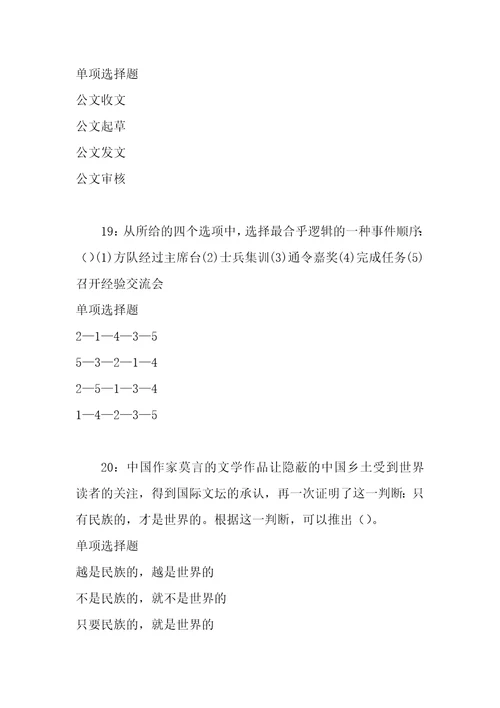 单项选择题
公文收文
公文起草
公文发文
公文审核

19：从所给的四个选项中，选择最合乎逻辑的一种事件顺序：()(1)方队经过主席台(2)士兵集训(3)通令嘉奖(4)完成任务(5)召开经验交流会
单项选择题
2—1—4—3—5
5—3—2—1—4
2—5—1—3—4
1—4—2—3—5

20：中国作家莫言的文学作品让隐蔽的中国乡土受到世界读者的关注，得到国际文坛的承认，再一次证明了这一判断：只有民族的，才是世界的。根据这一判断，可以推出()。
单项选择题
越是民族的，越是世界的
不是民族的，就不是世界的
只要民族的，就是世界的